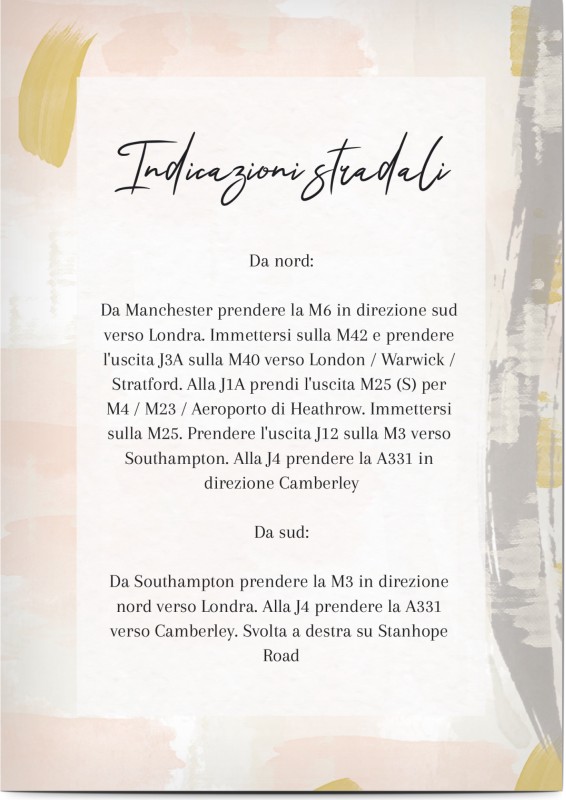 Indicazioni stradali

Da nord:

Da Manchester prendere la M6 in direzione sud verso Londra. Immettersi sulla M42 e prendere l'uscita J3A sulla M40 verso London / Warwick / Stratford. Alla J1A prendi l'uscita M25 (S) per M4 / M23 / Aeroporto di Heathrow. Immettersi sulla M25. Prendere l'uscita J12 sulla M3 verso Southampton. Alla J4 prendere la A331 in direzione Camberley

Da sud:

Da Southampton prendere la M3 in direzione nord verso Londra. Alla J4 prendere la A331 verso Camberley. Svolta a destra su Stanhope Road